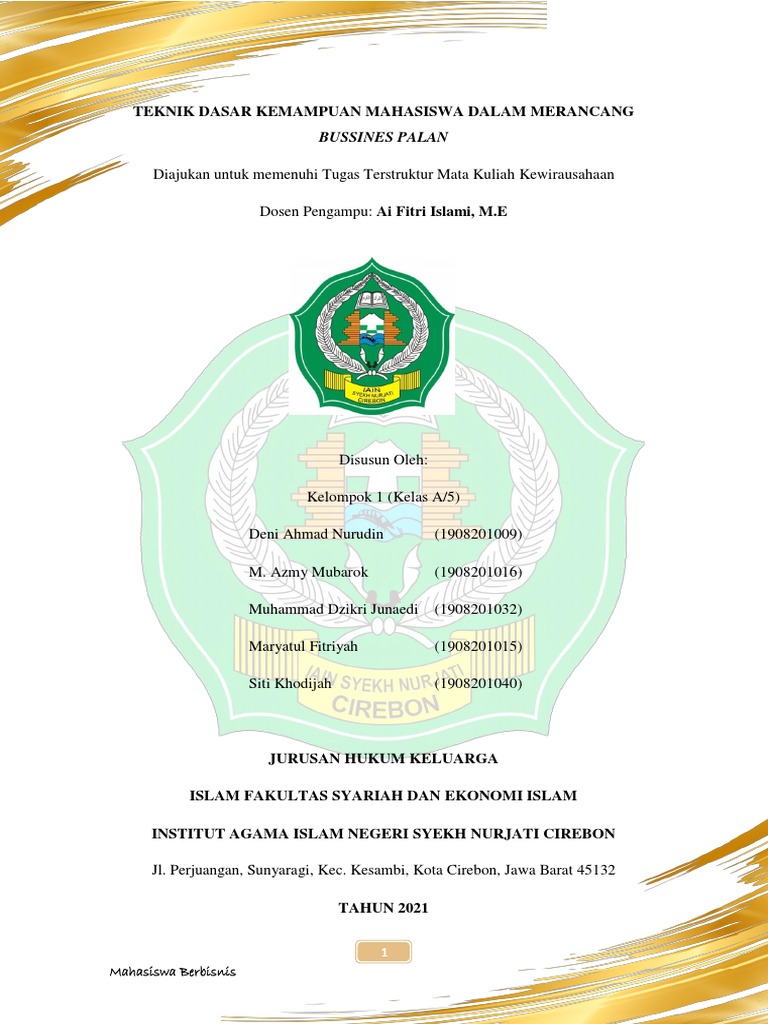 TEKNIK DASAR KEMAMPUAN MAHASISWA DALAM MERANCANG

BUSSINES PALAN

Diajukan untuk memenuhi Tugas Terstruktur Mata Kuliah Kewirausahaan

Dosen Pengampu: Ai Fitri Islami, M.E

IAIN SYEKH NURJATI CIREBON

Disusun Oleh:

Kelompok 1 (Kelas A/5)

Deni Ahmad Nurudin (1908201009)

M. Azmy Mubarok (1908201016)

Muhammad Dzikri Junaedi (1908201032)

Maryatul Fitriyah (1908201015)

Siti Khodijah (1908201040)

IAIN SYEKH NURJATI CIREBON

JURUSAN HUKUM KELUARGA

ISLAM FAKULTAS SYARIAH DAN EKONOMI ISLAM

INSTITUT AGAMA ISLAM NEGERI SYEKH NURJATI CIREBON

Jl. Perjuangan, Sunyaragi, Kec. Kesambi, Kota Cirebon, Jawa Barat 45132

TAHUN 2021

1

Mahasiswa Berbisnis